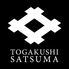 TOGAKUSHI
SATSUMA